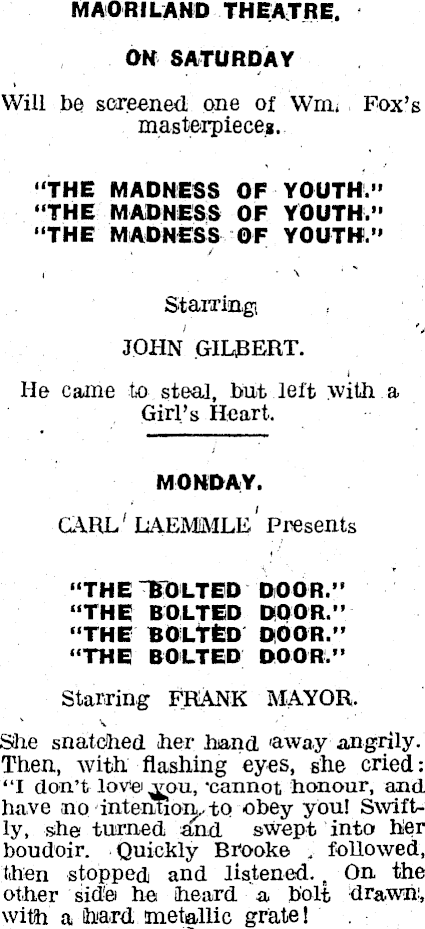 MAORILAND THEATRE.

ON SATURDAY

Will be screened one of Wm. Fox's masterpieces.

"THE MADNESS OF YOUTH."
"THE MADNESS OF YOUTH."
"THE MADNESS OF YOUTH."

Starring

JOHN GILBERT.

He came to steal, but left with a Girl's Heart.

MONDAY.

CARL LAEMMLE Presents

"THE BOLTED DOOR."
"THE BOLTED DOOR."
"THE BOLTED DOOR."
"THE BOLTED DOOR."

Starring FRANK MAYOR.

She snatched her hand away angrily. Then, with flashing eyes, she cried: "I don't love you, cannot honour, and have no intention to obey you! Swiftly, she turned and swept into her boudoir. Quickly Brooke followed, then stopped and listened. On the other side he heard a bolt drawn, with a hard metallic grate!